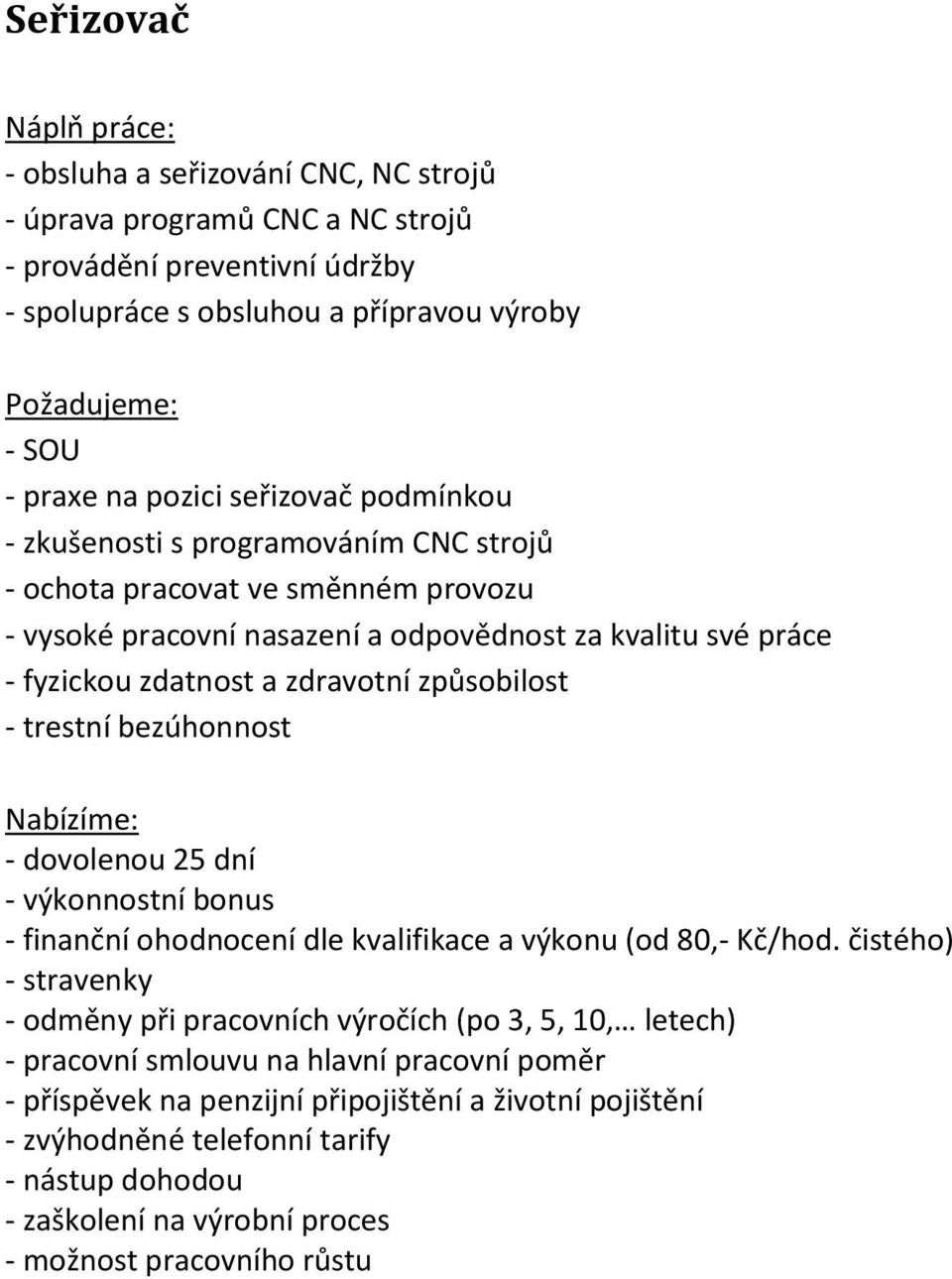 Seřizovač

Náplň práce:
- obsluha a seřizování CNC, NC strojů
- úprava programů CNC a NC strojů
- provádění preventivní údržby
- spolupráce s obsluhou a přípravou výroby

Požadujeme:
- SOU
- praxe na pozici seřizovač podmínkou
- zkušenosti s programováním CNC strojů
- ochota pracovat ve směnném provozu
- vysoké pracovní nasazení a odpovědnost za kvalitu své práce
- fyzickou zdatnost a zdravotní způsobilost
- trestní bezúhonnost

Nabízíme:
- dovolenou 25 dní
- výkonnostní bonus
- finanční ohodnocení dle kvalifikace a výkonu (od 80,- Kč/hod. čistého)
- stravenky
- odměny při pracovních výročích (po 3, 5, 10,… letech)
- pracovní smlouvu na hlavní pracovní poměr
- příspěvek na penzijní připojištění a životní pojištění
- zvýhodněné telefonní tarify
- nástup dohodou
- zaškolení na výrobní proces
- možnost pracovního růstu